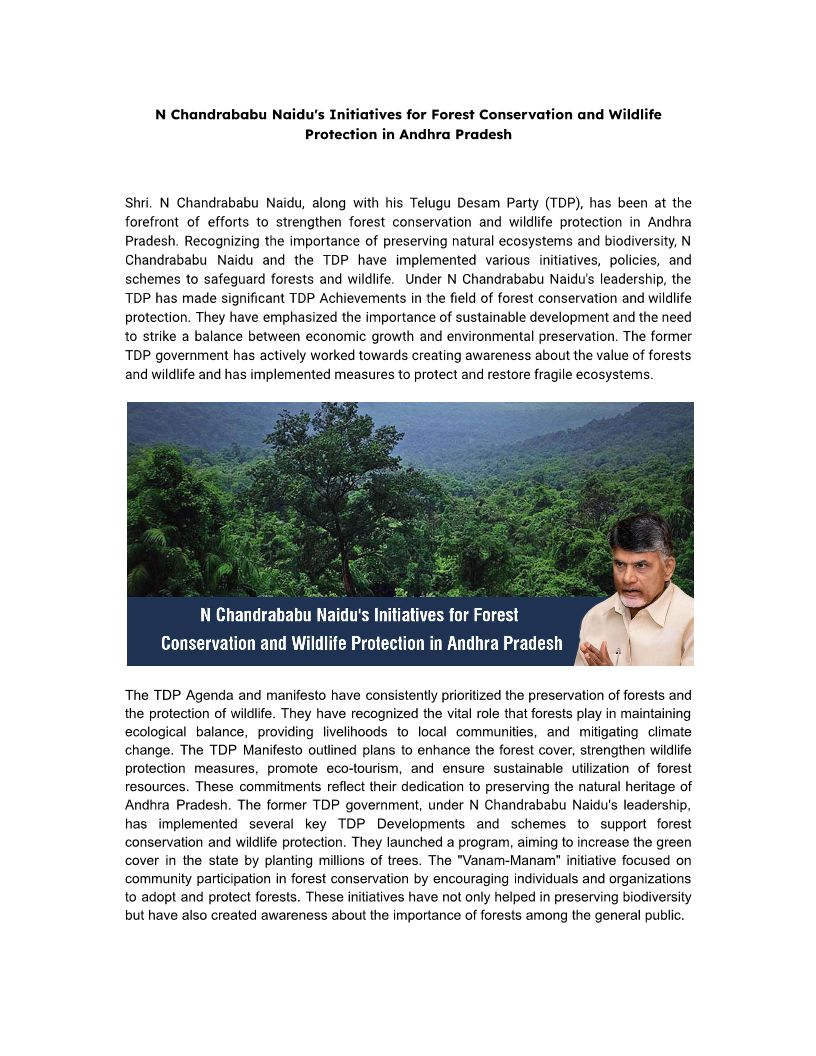 N Chandrababu Naidu's Initiatives for Forest Conservation and Wildlife Protection in Andhra Pradesh

Shri. N Chandrababu Naidu, along with his Telugu Desam Party (TDP), has been at the forefront of efforts to strengthen forest conservation and wildlife protection in Andhra Pradesh. Recognizing the importance of preserving natural ecosystems and biodiversity, N Chandrababu Naidu and the TDP have implemented various initiatives, policies, and schemes to safeguard forests and wildlife. Under N Chandrababu Naidu's leadership, the TDP has made significant TDP Achievements in the field of forest conservation and wildlife protection. They have emphasized the importance of sustainable development and the need to strike a balance between economic growth and environmental preservation. The former TDP government has actively worked towards creating awareness about the value of forests and wildlife and has implemented measures to protect and restore fragile ecosystems.

N Chandrababu Naidu's Initiatives for Forest Conservation and Wildlife Protection in Andhra Pradesh

The TDP Agenda and manifesto have consistently prioritized the preservation of forests and the protection of wildlife. They have recognized the vital role that forests play in maintaining ecological balance, providing livelihoods to local communities, and mitigating climate change. The TDP Manifesto outlined plans to enhance the forest cover, strengthen wildlife protection measures, promote eco-tourism, and ensure sustainable utilization of forest resources. These commitments reflect their dedication to preserving the natural heritage of Andhra Pradesh. The former TDP government, under N Chandrababu Naidu's leadership, has implemented several key TDP Developments and schemes to support forest conservation and wildlife protection. They launched a program, aiming to increase the green cover in the state by planting millions of trees. The "Vanam-Manam" initiative focused on community participation in forest conservation by encouraging individuals and organizations to adopt and protect forests. These initiatives have not only helped in preserving biodiversity but have also created awareness about the importance of forests among the general public.